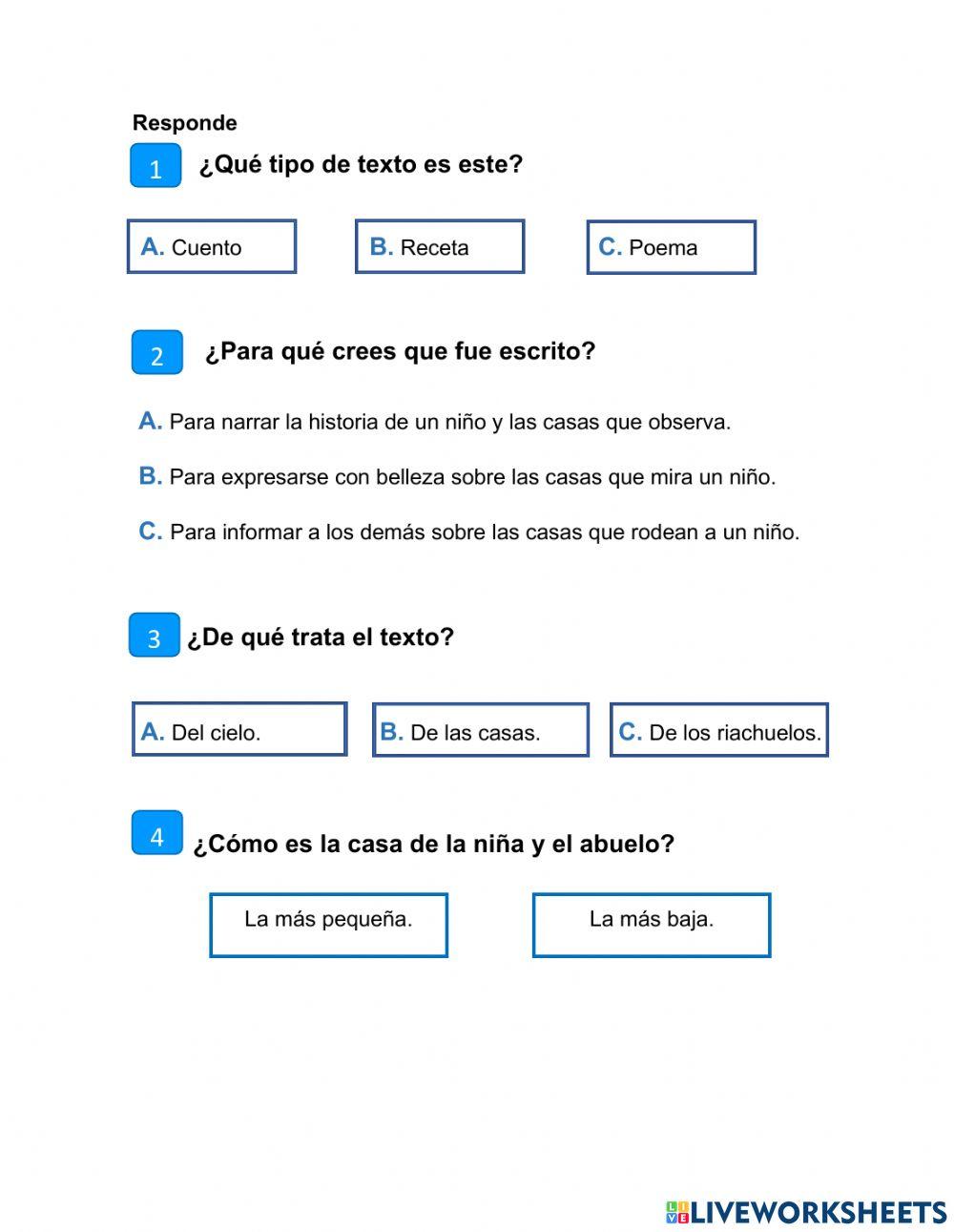 Responde

1 ¿Qué tipo de texto es este?

A. Cuento

B. Receta

C. Poema

2 ¿Para qué crees que fue escrito?

A. Para narrar la historia de un niño y las casas que observa.

B. Para expresarse con belleza sobre las casas que mira un niño.

C. Para informar a los demás sobre las casas que rodean a un niño.

3 ¿De qué trata el texto?

A. Del cielo.

B. De las casas.

C. De los riachuelos.

4 ¿Cómo es la casa de la niña y el abuelo?

La más pequeña.

La más baja.

LIVEWORKSHEETS